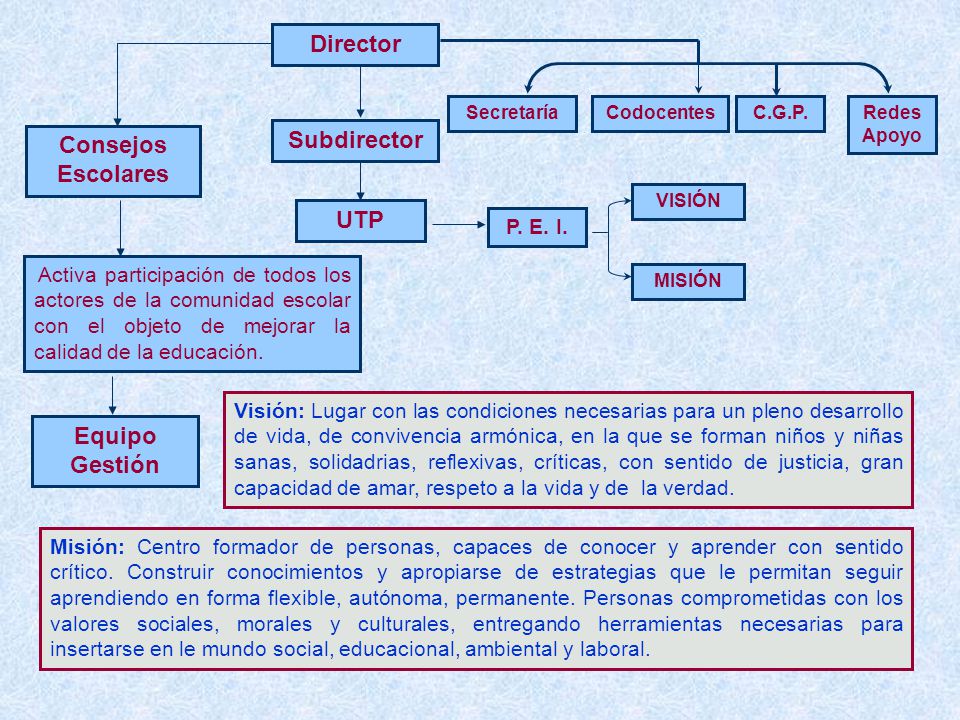 Director

Secretaría

Codocentes

C.G.P.

Redes Apoyo

Consejos Escolares

Subdirector

UTP

P. E. I.

VISIÓN

MISIÓN

Activa participación de todos los actores de la comunidad escolar con el objeto de mejorar la calidad de la educación.

Equipo Gestión

Visión: Lugar con las condiciones necesarias para un pleno desarrollo de vida, de convivencia armónica, en la que se forman niños y niñas sanas, solidadrias, reflexivas, críticas, con sentido de justicia, gran capacidad de amar, respeto a la vida y de la verdad.

Misión: Centro formador de personas, capaces de conocer y aprender con sentido crítico. Construir conocimientos y apropiarse de estrategias que le permitan seguir aprendiendo en forma flexible, autónoma, permanente. Personas comprometidas con los valores sociales, morales y culturales, entregando herramientas necesarias para insertarse en le mundo social, educacional, ambiental y laboral.